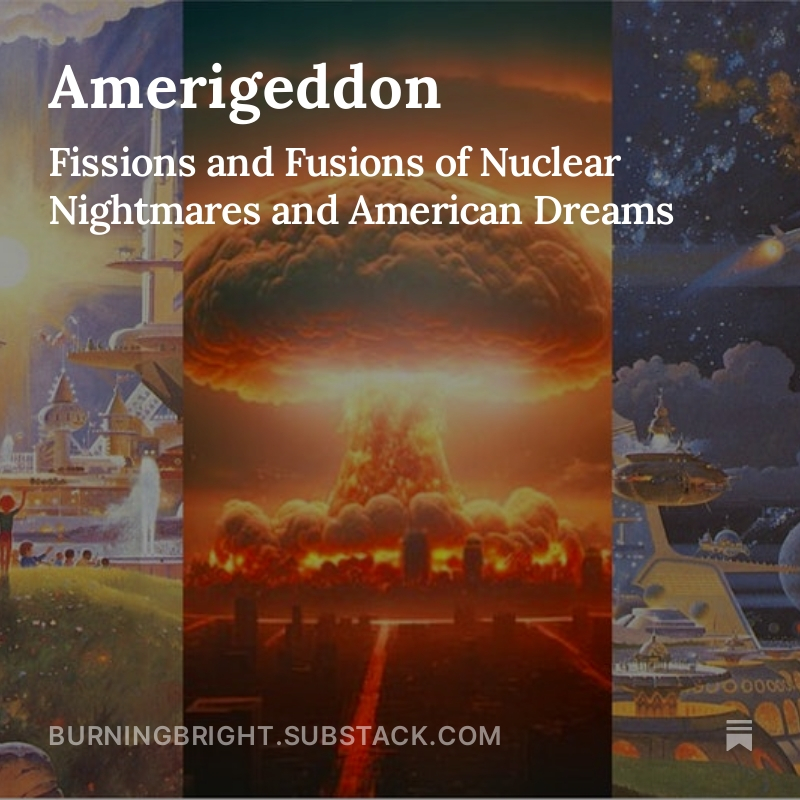 Amerigeddon

Fissions and Fusions of Nuclear Nightmares and American Dreams

BURNINGBRIGHT.SUBSTACK.COM